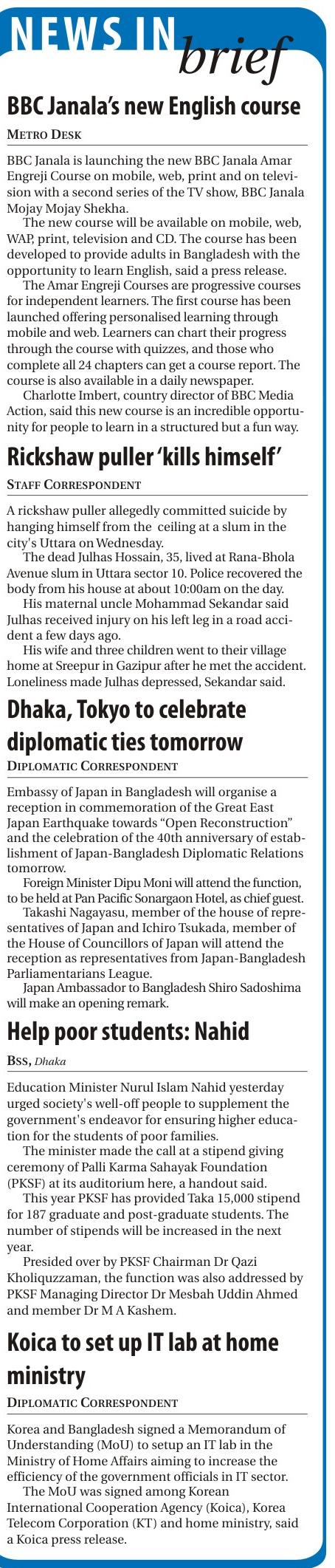 NEWS IN brief

BBC Janala's new English course

METRO DESK

BBC Janala is launching the new BBC Janala Amar Engreji Course on mobile, web, print and on television with a second series of the TV show, BBC Janala Mojay Mojay Shekha.

The new course will be available on mobile, web, WAP, print, television and CD. The course has been developed to provide adults in Bangladesh with the opportunity to learn English, said a press release.

The Amar Engreji Courses are progressive courses for independent learners. The first course has been launched offering personalised learning through mobile and web. Learners can chart their progress through the course with quizzes, and those who complete all 24 chapters can get a course report. The course is also available in a daily newspaper.

Charlotte Imbert, country director of BBC Media Action, said this new course is an incredible opportunity for people to learn in a structured but a fun way.

Rickshaw puller 'kills himself'

STAFF CORRESPONDENT

A rickshaw puller allegedly committed suicide by hanging himself from the ceiling at a slum in the city's Uttara on Wednesday.

The dead Julhas Hossain, 35, lived at Rana-Bhola Avenue slum in Uttara sector 10. Police recovered the body from his house at about 10:00am on the day.

His maternal uncle Mohammad Sekandar said Julhas received injury on his left leg in a road accident a few days ago.

His wife and three children went to their village home at Sreepur in Gazipur after he met the accident. Loneliness made Julhas depressed, Sekandar said.

Dhaka, Tokyo to celebrate diplomatic ties tomorrow

DIPLOMATIC CORRESPONDENT

Embassy of Japan in Bangladesh will organise a reception in commemoration of the Great East Japan Earthquake towards "Open Reconstruction" and the celebration of the 40th anniversary of establishment of Japan-Bangladesh Diplomatic Relations tomorrow.

Foreign Minister Dipu Moni will attend the function, to be held at Pan Pacific Sonargaon Hotel, as chief guest.

Takashi Nagayasu, member of the house of representatives of Japan and Ichiro Tsukada, member of the House of Councillors of Japan will attend the reception as representatives from Japan-Bangladesh Parliamentarians League.

Japan Ambassador to Bangladesh Shiro Sadoshima will make an opening remark.

Help poor students: Nahid

BSS, Dhaka

Education Minister Nurul Islam Nahid yesterday urged society's well-off people to supplement the government's endeavor for ensuring higher education for the students of poor families.

The minister made the call at a stipend giving ceremony of Palli Karma Sahayak Foundation (PKSF) at its auditorium here, a handout said.

This year PKSF has provided Taka 15,000 stipend for 187 graduate and post-graduate students. The number of stipends will be increased in the next year.

Presided over by PKSF Chairman Dr Qazi Kholiquzzaman, the function was also addressed by PKSF Managing Director Dr Mesbah Uddin Ahmed and member Dr M A Kashem.

Koica to set up IT lab at home ministry

DIPLOMATIC CORRESPONDENT

Korea and Bangladesh signed a Memorandum of Understanding (MoU) to setup an IT lab in the Ministry of Home Affairs aiming to increase the efficiency of the government officials in IT sector.

The MoU was signed among Korean International Cooperation Agency (Koica), Korea Telecom Corporation (KT) and home ministry, said a Koica press release.